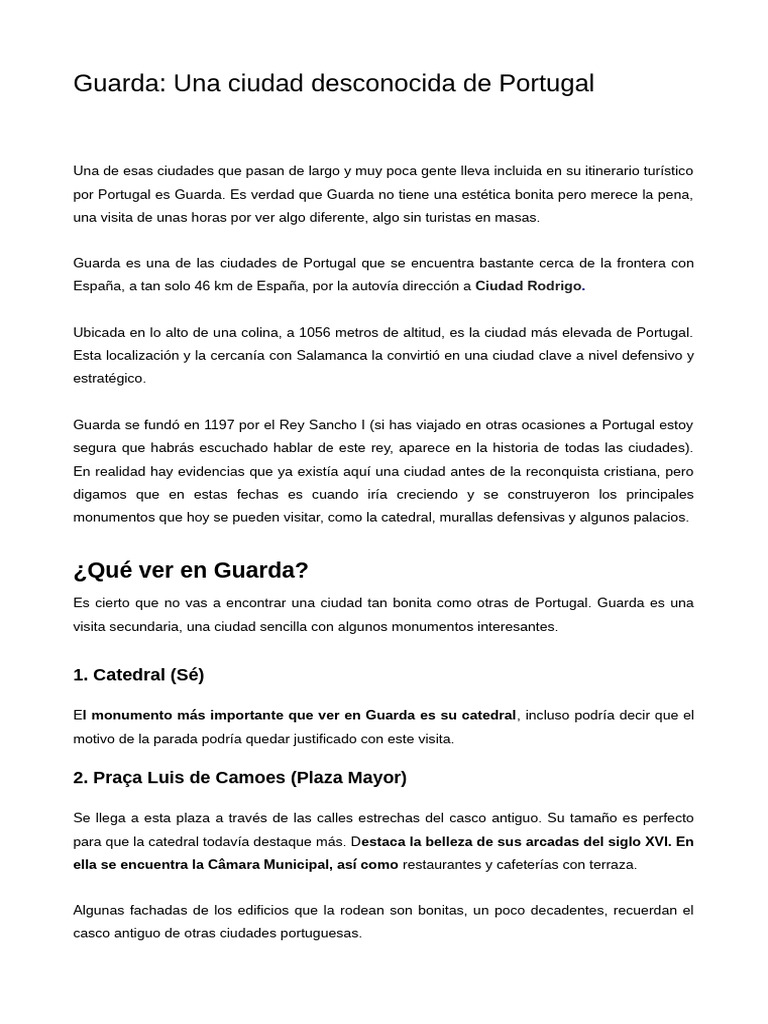 Guarda: Una ciudad desconocida de Portugal

Una de esas ciudades que pasan de largo y muy poca gente lleva incluida en su itinerario turístico por Portugal es Guarda. Es verdad que Guarda no tiene una estética bonita pero merece la pena, una visita de unas horas por ver algo diferente, algo sin turistas en masas.

Guarda es una de las ciudades de Portugal que se encuentra bastante cerca de la frontera con España, a tan solo 46 km de España, por la autovía dirección a Ciudad Rodrigo.

Ubicada en lo alto de una colina, a 1056 metros de altitud, es la ciudad más elevada de Portugal. Esta localización y la cercanía con Salamanca la convirtió en una ciudad clave a nivel defensivo y estratégico.

Guarda se fundó en 1197 por el Rey Sancho I (si has viajado en otras ocasiones a Portugal estoy segura que habrás escuchado hablar de este rey, aparece en la historia de todas las ciudades). En realidad hay evidencias que ya existía aquí una ciudad antes de la reconquista cristiana, pero digamos que en estas fechas es cuando iría creciendo y se construyeron los principales monumentos que hoy se pueden visitar, como la catedral, murallas defensivas y algunos palacios.

¿Qué ver en Guarda?

Es cierto que no vas a encontrar una ciudad tan bonita como otras de Portugal. Guarda es una visita secundaria, una ciudad sencilla con algunos monumentos interesantes.

1. Catedral (Sé)

El monumento más importante que ver en Guarda es su catedral, incluso podría decir que el motivo de la parada podría quedar justificado con este visita.

2. Praça Luis de Camoes (Plaza Mayor)

Se llega a esta plaza a través de las calles estrechas del casco antiguo. Su tamaño es perfecto para que la catedral todavía destaque más. Destaca la belleza de sus arcadas del siglo XVI. En ella se encuentra la Câmara Municipal, así como restaurantes y cafeterías con terraza.

Algunas fachadas de los edificios que la rodean son bonitas, un poco decadentes, recuerdan el casco antiguo de otras ciudades portuguesas.